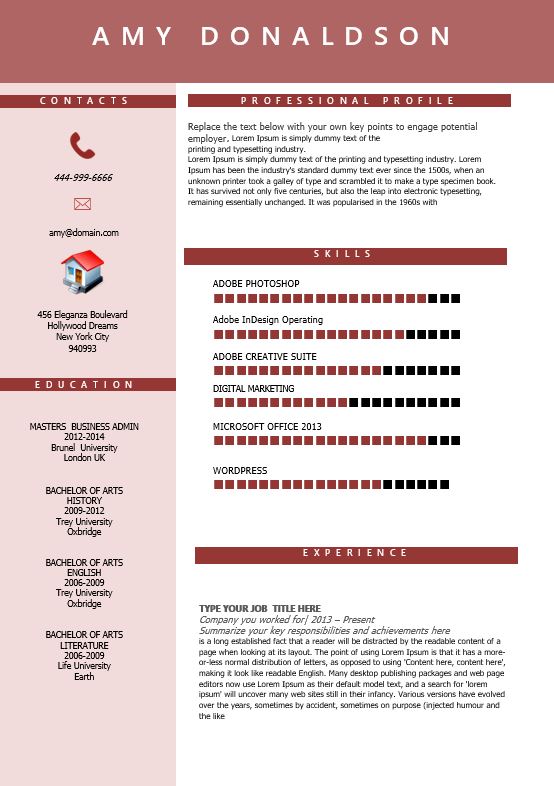 AMY DONALDSON

CONTACTS

444-999-6666

amy@domain.com

456 Eleganza Boulevard
Hollywood Dreams
New York City
940993

EDUCATION

MASTERS BUSINESS ADMIN
2012-2014
Brunel University
London UK

BACHELOR OF ARTS
HISTORY
2009-2012
Trey University
Oxbridge

BACHELOR OF ARTS
ENGLISH
2006-2009
Trey University
Oxbridge

BACHELOR OF ARTS
LITERATURE
2006-2009
Life University
Earth

PROFESSIONAL PROFILE

Replace the text below with your own key points to engage potential employer. Lorem Ipsum is simply dummy text of the printing and typesetting industry.
Lorem Ipsum is simply dummy text of the printing and typesetting industry. Lorem Ipsum has been the industry's standard dummy text ever since the 1500s, when an unknown printer took a galley of type and scrambled it to make a type specimen book. It has survived not only five centuries, but also the leap into electronic typesetting, remaining essentially unchanged. It was popularised in the 1960s with

SKILLS

ADOBE PHOTOSHOP

Adobe InDesign Operating

ADOBE CREATIVE SUITE

DIGITAL MARKETING

MICROSOFT OFFICE 2013

WORDPRESS

EXPERIENCE

TYPE YOUR JOB TITLE HERE
Company you worked for| 2013 – Present
Summarize your key responsibilities and achievements here
is a long established fact that a reader will be distracted by the readable content of a page when looking at its layout. The point of using Lorem Ipsum is that it has a more-or-less normal distribution of letters, as opposed to using 'Content here, content here', making it look like readable English. Many desktop publishing packages and web page editors now use Lorem Ipsum as their default model text, and a search for 'lorem ipsum' will uncover many web sites still in their infancy. Various versions have evolved over the years, sometimes by accident, sometimes on purpose (injected humour and the like